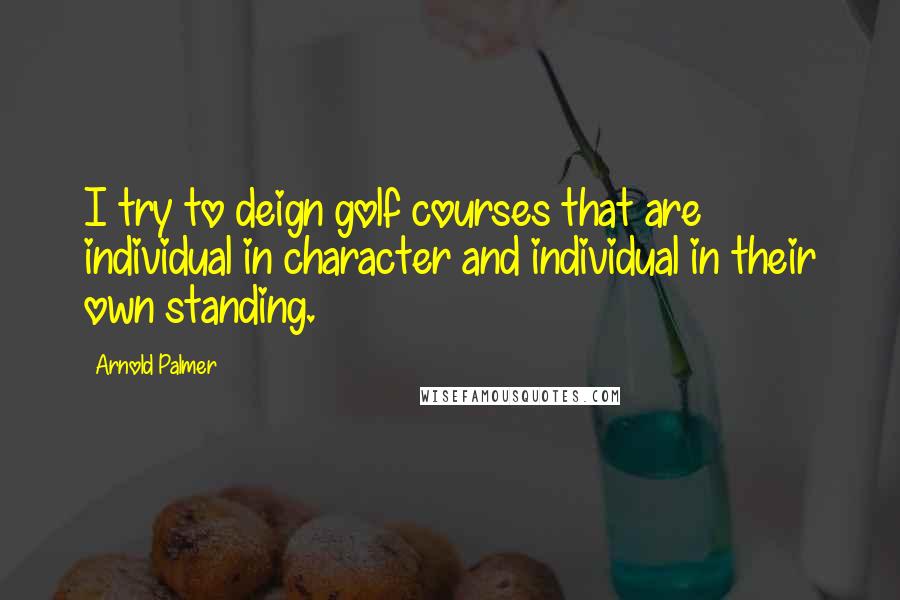 I try to deign golf courses that are individual in character and individual in their own standing.

Arnold Palmer

WISEFAMOUSQUOTES.COM